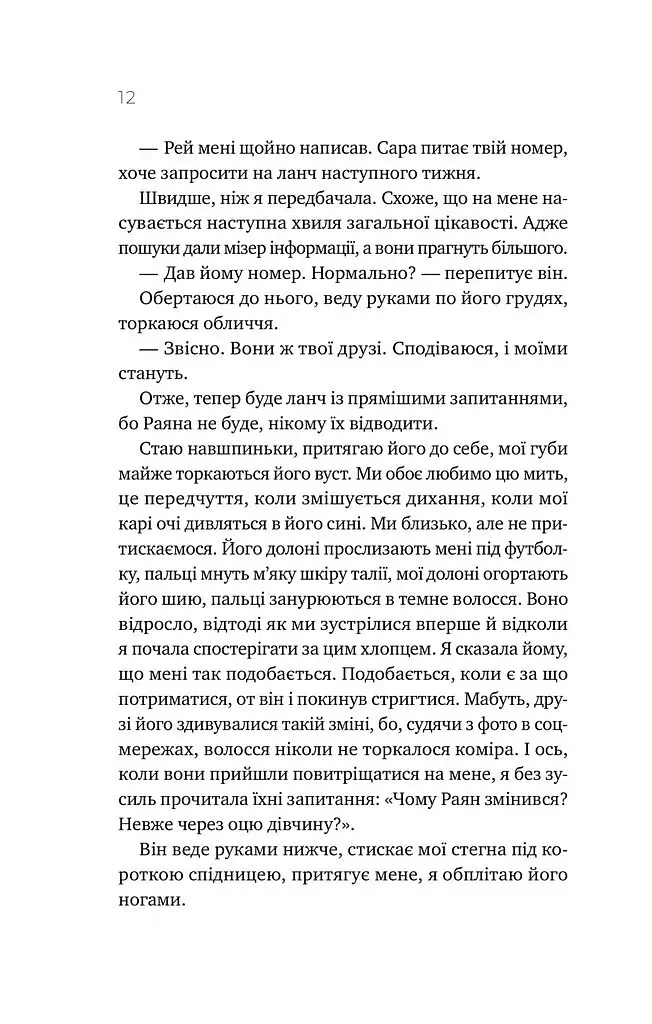 12

— Рей мені щойно написав. Сара питає твій номер, хоче запросити на ланч наступного тижня.

Швидше, ніж я передбачала. Схоже, що на мене насувається наступна хвиля загальної цікавості. Адже пошуки дали мізер інформації, а вони прагнуть більшого.

— Дав йому номер. Нормально? — перепитує він.

Обертаюся до нього, веду руками по його грудях, торкаюся обличчя.

— Звісно. Вони ж твої друзі. Сподіваюся, і моїми стануть.

Отже, тепер буде ланч із прямішими запитаннями, бо Раяна не буде, нікому їх відводити.

Стаю навшпиньки, притягаю його до себе, мої губи майже торкаються його вуст. Ми обоє любимо цю мить, це передчуття, коли змішується дихання, коли мої карі очі дивляться в його сині. Ми близько, але не притискаємося. Його долоні прослизають мені під футболку, пальці мнуть м'яку шкіру талії, мої долоні огортають його шию, пальці занурюються в темне волосся. Воно відросло, відтоді як ми зустрілися вперше й відколи я почала спостерігати за цим хлопцем. Я сказала йому, що мені так подобається. Подобається, коли є за що потриматися, от він і покинув стригтися. Мабуть, друзі його здивувалися такій зміні, бо, судячи з фото в соцмережах, волосся ніколи не торкалося коміра. І ось, коли вони прийшли повитріщатися на мене, я без зусиль прочитала їхні запитання: «Чому Раян змінився? Невже через оцю дівчину?».

Він веде руками нижче, стискає мої стегна під короткою спідницею, притягує мене, я обплітаю його ногами.